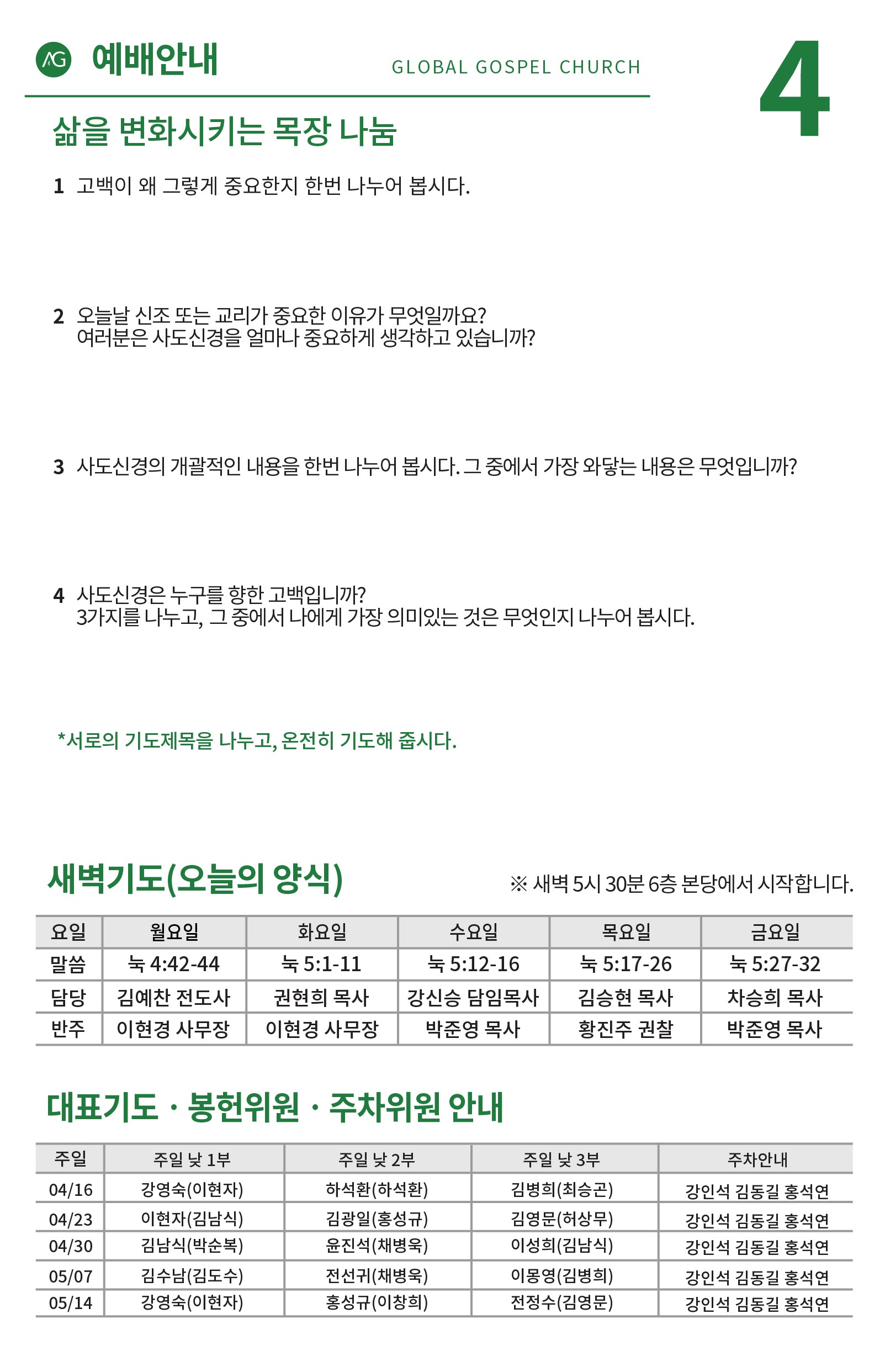 AG 예배안내 GLOBAL GOSPEL CHURCH 4

삶을 변화시키는 목장 나눔

1 고백이 왜 그렇게 중요한지 한번 나누어 봅시다.

2 오늘날 신조 또는 교리가 중요한 이유가 무엇일까요?
여러분은 사도신경을 얼마나 중요하게 생각하고 있습니까?

3 사도신경의 개괄적인 내용을 한번 나누어 봅시다. 그 중에서 가장 와닿는 내용은 무엇입니까?

4 사도신경은 누구를 향한 고백입니까?
3가지를 나누고, 그 중에서 나에게 가장 의미있는 것은 무엇인지 나누어 봅시다.

*서로의 기도제목을 나누고, 온전히 기도해 줍시다.

새벽기도(오늘의 양식)

※ 새벽 5시 30분 6층 본당에서 시작합니다.

| 요일 | 월요일 | 화요일 | 수요일 | 목요일 | 금요일 |
|---|---|---|---|---|---|
| 말씀 | 눅 4:42-44 | 눅 5:1-11 | 눅 5:12-16 | 눅 5:17-26 | 눅 5:27-32 |
| 담당 | 김예찬 전도사 | 권현희 목사 | 강신승 담임목사 | 김승현 목사 | 차승희 목사 |
| 반주 | 이현경 사무장 | 이현경 사무장 | 박준영 목사 | 황진주 권찰 | 박준영 목사 |

대표기도 · 봉헌위원 · 주차위원 안내

| 주일 | 주일 낮 1부 | 주일 낮 2부 | 주일 낮 3부 | 주차안내 |
|---|---|---|---|---|
| 04/16 | 강영숙(이현자) | 하석환(하석환) | 김병희(최승곤) | 강인석 김동길 홍석연 |
| 04/23 | 이현자(김남식) | 김광일(홍성규) | 김영문(허상무) | 강인석 김동길 홍석연 |
| 04/30 | 김남식(박순복) | 윤진석(채병욱) | 이성희(김남식) | 강인석 김동길 홍석연 |
| 05/07 | 김수남(김도수) | 전선귀(채병욱) | 이몽영(김병희) | 강인석 김동길 홍석연 |
| 05/14 | 강영숙(이현자) | 홍성규(이창희) | 전정수(김영문) | 강인석 김동길 홍석연 |